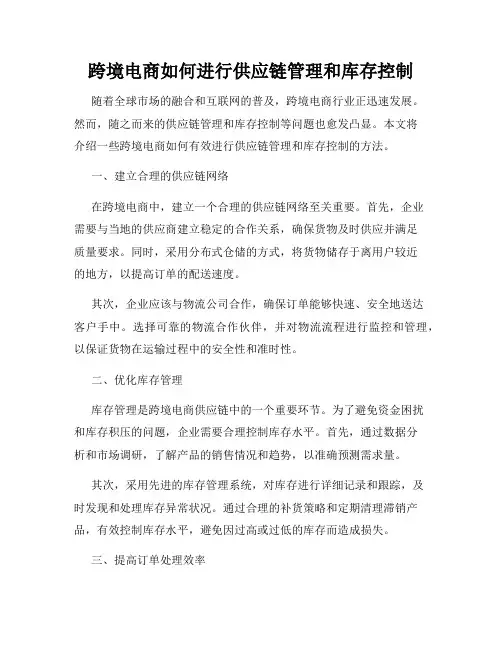 跨境电商如何进行供应链管理和库存控制

随着全球市场的融合和互联网的普及，跨境电商行业正迅速发展。然而，随之而来的供应链管理和库存控制等问题也愈发凸显。本文将介绍一些跨境电商如何有效进行供应链管理和库存控制的方法。

一、建立合理的供应链网络

在跨境电商中，建立一个合理的供应链网络至关重要。首先，企业需要与当地的供应商建立稳定的合作关系，确保货物及时供应并满足质量要求。同时，采用分布式仓储的方式，将货物储存于离用户较近的地方，以提高订单的配送速度。

其次，企业应该与物流公司合作，确保订单能够快速、安全地送达客户手中。选择可靠的物流合作伙伴，并对物流流程进行监控和管理，以保证货物在运输过程中的安全性和准时性。

二、优化库存管理

库存管理是跨境电商供应链中的一个重要环节。为了避免资金困扰和库存积压的问题，企业需要合理控制库存水平。首先，通过数据分析和市场调研，了解产品的销售情况和趋势，以准确预测需求量。

其次，采用先进的库存管理系统，对库存进行详细记录和跟踪，及时发现和处理库存异常状况。通过合理的补货策略和定期清理滞销产品，有效控制库存水平，避免因过高或过低的库存而造成损失。

三、提高订单处理效率